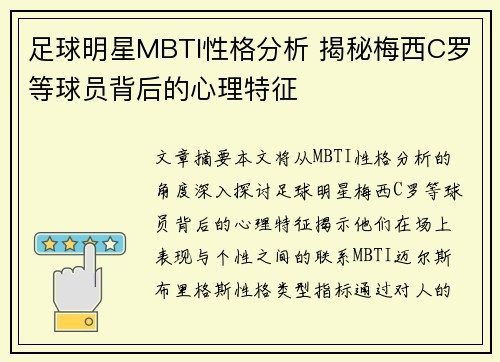 足球明星MBTI性格分析 揭秘梅西C罗等球员背后的心理特征

文章摘要本文将从MBTI性格分析的角度深入探讨足球明星梅西C罗等球员背后的心理特征揭示他们在场上表现与个性之间的联系MBTI迈尔斯布里格斯性格类型指标通过对人的